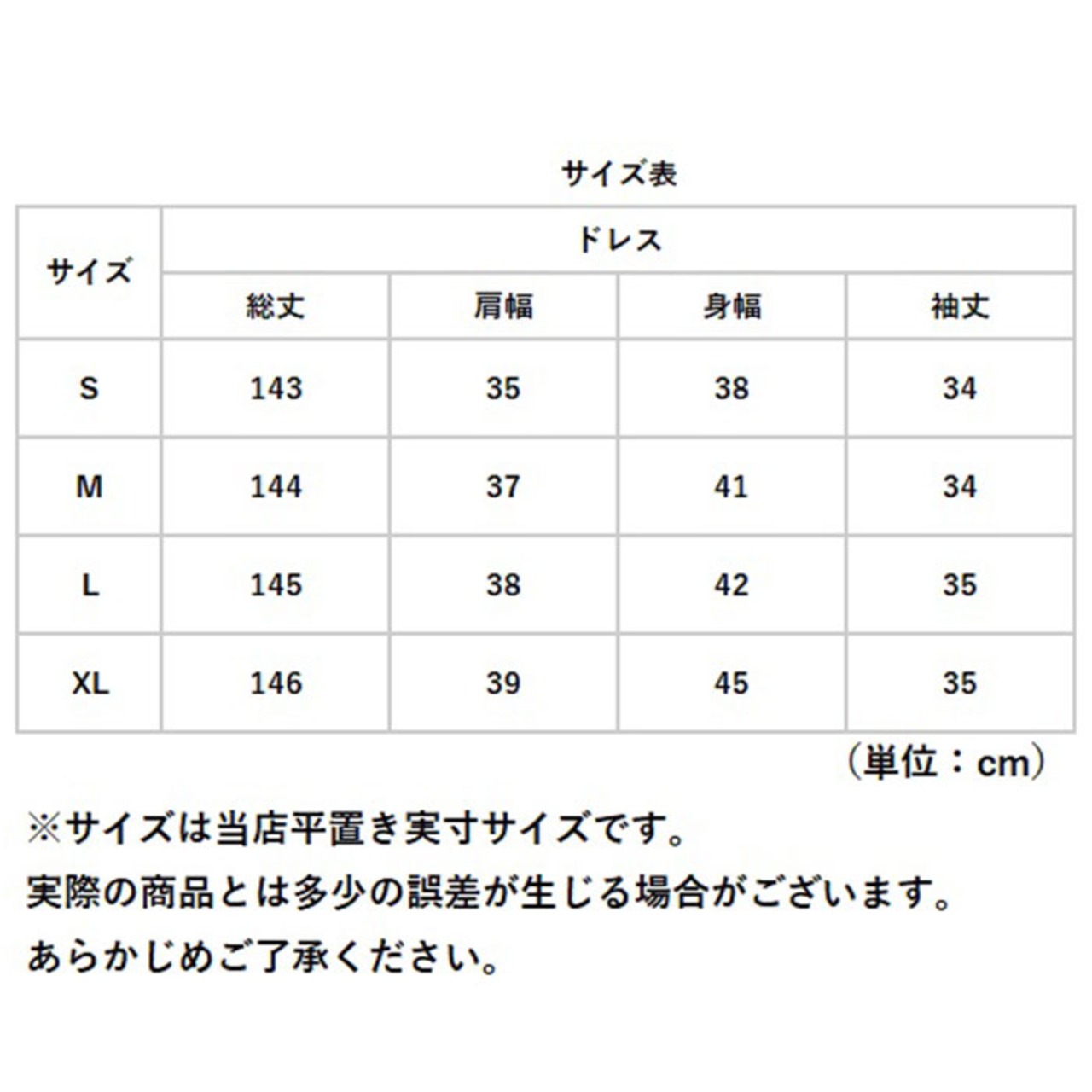 サイズ表

| サイズ | ドレス | | | |
|---|---|---|---|---|
| | 総丈 | 肩幅 | 身幅 | 袖丈 |
| S | 143 | 35 | 38 | 34 |
| M | 144 | 37 | 41 | 34 |
| L | 145 | 38 | 42 | 35 |
| XL | 146 | 39 | 45 | 35 |

（単位：cm）

※サイズは当店平置き実寸サイズです。
実際の商品とは多少の誤差が生じる場合がございます。
あらかじめご了承ください。